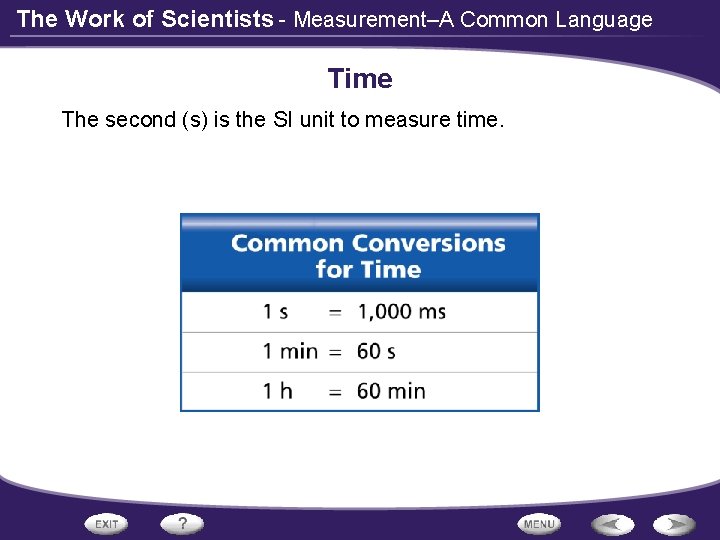 The Work of Scientists - Measurement–A Common Language

Time

The second (s) is the SI unit to measure time.

Common Conversions for Time

1 s = 1,000 ms

1 min = 60 s

1 h = 60 min

EXIT
?
MENU